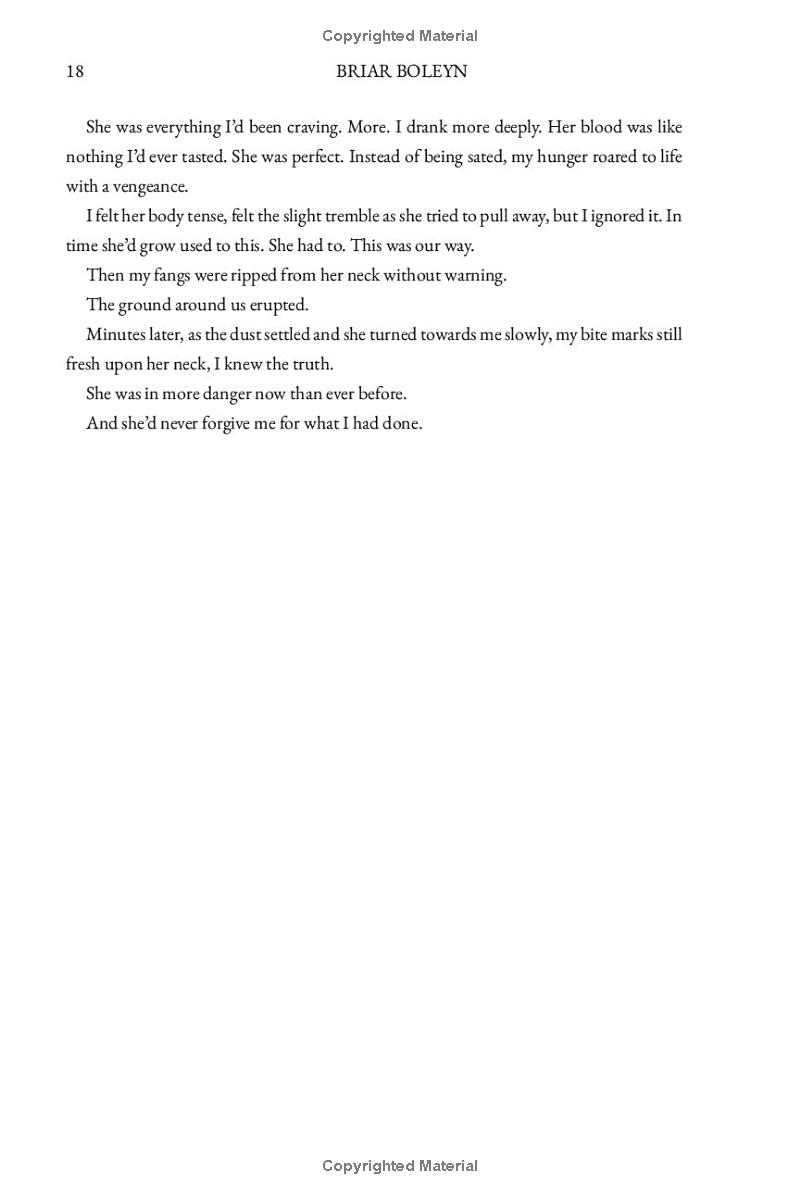 Copyrighted Material

18 BRIAR BOLEYN

She was everything I'd been craving. More. I drank more deeply. Her blood was like nothing I'd ever tasted. She was perfect. Instead of being sated, my hunger roared to life with a vengeance.

I felt her body tense, felt the slight tremble as she tried to pull away, but I ignored it. In time she'd grow used to this. She had to. This was our way.

Then my fangs were ripped from her neck without warning.

The ground around us erupted.

Minutes later, as the dust settled and she turned towards me slowly, my bite marks still fresh upon her neck, I knew the truth.

She was in more danger now than ever before.

And she'd never forgive me for what I had done.

Copyrighted Material